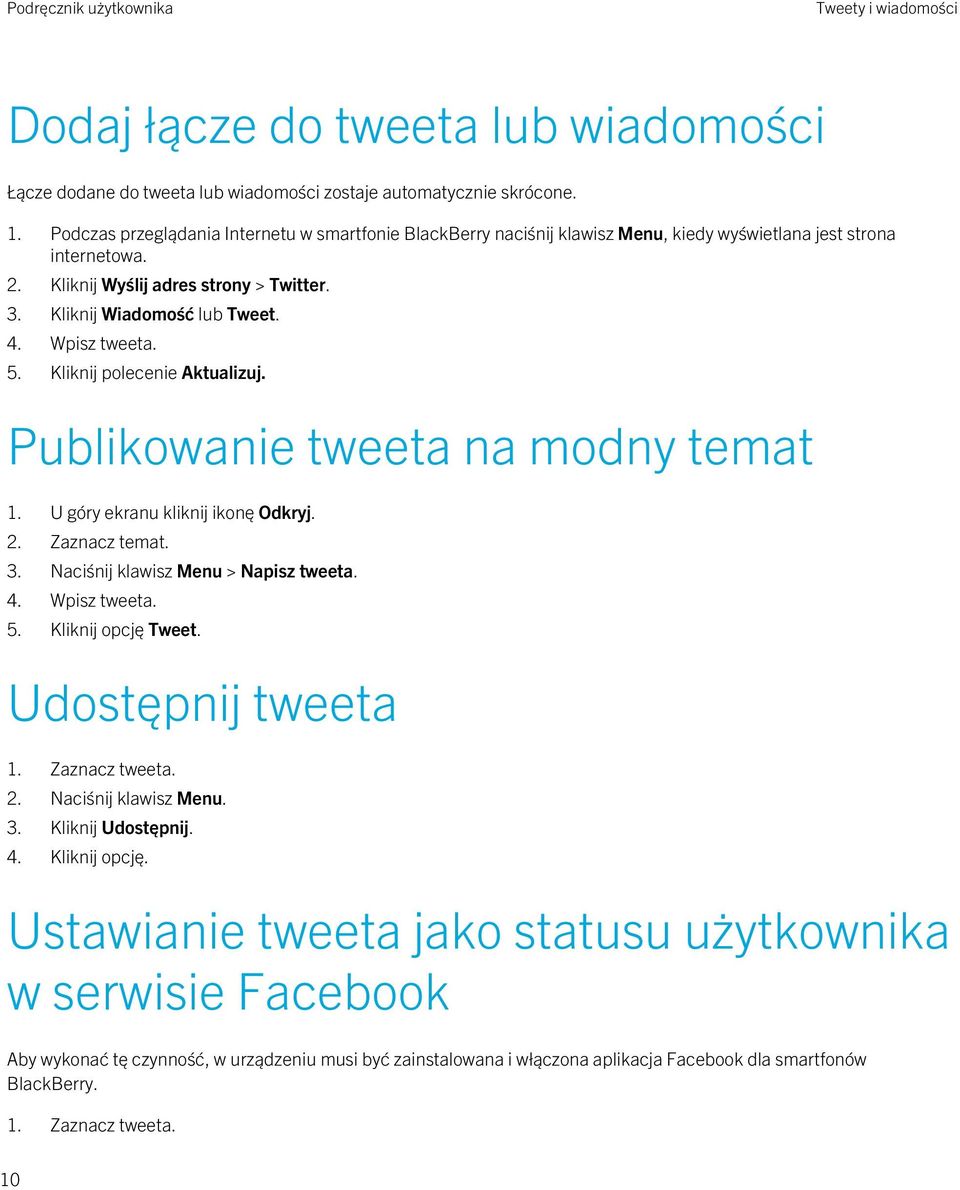 Podręcznik użytkownika

Tweety i wiadomości

Dodaj łącze do tweeta lub wiadomości

Łącze dodane do tweeta lub wiadomości zostaje automatycznie skrócone.

1. Podczas przeglądania Internetu w smartfonie BlackBerry naciśnij klawisz Menu, kiedy wyświetlana jest strona internetowa.
2. Kliknij Wyślij adres strony > Twitter.
3. Kliknij Wiadomość lub Tweet.
4. Wpisz tweeta.
5. Kliknij polecenie Aktualizuj.

Publikowanie tweeta na modny temat

1. U góry ekranu kliknij ikonę Odkryj.
2. Zaznacz temat.
3. Naciśnij klawisz Menu > Napisz tweeta.
4. Wpisz tweeta.
5. Kliknij opcję Tweet.

Udostępnij tweeta

1. Zaznacz tweeta.
2. Naciśnij klawisz Menu.
3. Kliknij Udostępnij.
4. Kliknij opcję.

Ustawianie tweeta jako statusu użytkownika w serwisie Facebook

Aby wykonać tę czynność, w urządzeniu musi być zainstalowana i włączona aplikacja Facebook dla smartfonów BlackBerry.

1. Zaznacz tweeta.

10